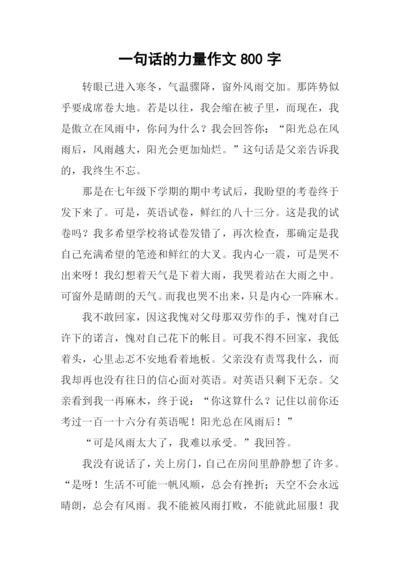 一句话的力量作文 800 字

转眼已进入寒冬，气温骤降，窗外风雨交加。那阵势似乎要成席卷大地。若是以往，我会缩在被子里，而现在，我是傲立在风雨中，你问为什么？我会回答你：“阳光总在风雨后，风雨越大，阳光会更加灿烂。”这句话是父亲告诉我的，我终生不忘。

那是在七年级下学期的期中考试后，我盼望的考卷终于发下来了。可是，英语试卷，鲜红的八十三分。这是我的试卷吗？我多希望学校将试卷发错了，再次检查，那确定是我自己充满希望的笔迹和鲜红的大叉。我内心一震，可是哭不出来呀！我幻想着天气是下着大雨，我哭着站在大雨之中。可窗外是晴朗的天气。而我也哭不出来，只是内心一阵麻木。

我不敢回家，因这我愧对父母那双劳作的手，愧对自己许下的诺言，愧对自己花下的帐目。可我不得不回家，我低着头，心里忐忑不安地看着地板。父亲没有责骂我什么，而我却再也没有往日的信心面对英语。对英语只剩下无奈。父亲看到我一再麻木，终于说：“你这算什么？记住以前你还考过一百一十六分有英语呢！阳光总在风雨后！”

“可是风雨太大了，我难以承受。”我回答。

我没有说话了，关上房门，自己在房间里静静想了许多。“是呀！生活不可能一帆风顺，总会有挫折；天空不会永远晴朗，总会有风雨。我不能被风雨打败，不能就此屈服！我